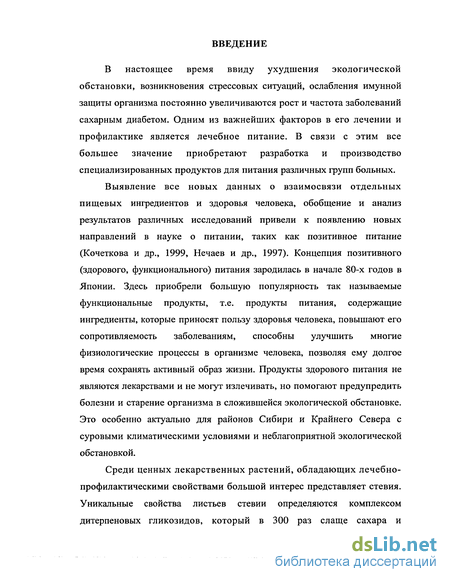 ВВЕДЕНИЕ

В настоящее время ввиду ухудшения экологической обстановки, возникновения стрессовых ситуаций, ослабления имунной защиты организма постоянно увеличиваются рост и частота заболеваний сахарным диабетом. Одним из важнейших факторов в его лечении и профилактике является лечебное питание. В связи с этим все большее значение приобретают разработка и производство специализированных продуктов для питания различных групп больных.

Выявление все новых данных о взаимосвязи отдельных пищевых ингредиентов и здоровья человека, обобщение и анализ результатов различных исследований привели к появлению новых направлений в науке о питании, таких как позитивное питание (Кочеткова и др., 1999, Нечаев и др., 1997). Концепция позитивного (здорового, функционального) питания зародилась в начале 80-х годов в Японии. Здесь приобрели большую популярность так называемые функциональные продукты, т.е. продукты питания, содержащие ингредиенты, которые приносят пользу здоровья человека, повышают его сопротивляемость заболеваниям, способны улучшить многие физиологические процессы в организме человека, позволяя ему долгое время сохранять активный образ жизни. Продукты здорового питания не являются лекарствами и не могут излечивать, но помогают предупредить болезни и старение организма в сложившейся экологической обстановке. Это особенно актуально для районов Сибири и Крайнего Севера с суровыми климатическими условиями и неблагоприятной экологической обстановкой.

Среди ценных лекарственных растений, обладающих лечебно-профилактическими свойствами большой интерес представляет стевия. Уникальные свойства листьев стевии определяются комплексом дитерпеновых гликозидов, который в 300 раз слаще сахара и

dsLib.net
библиотека диссертаций